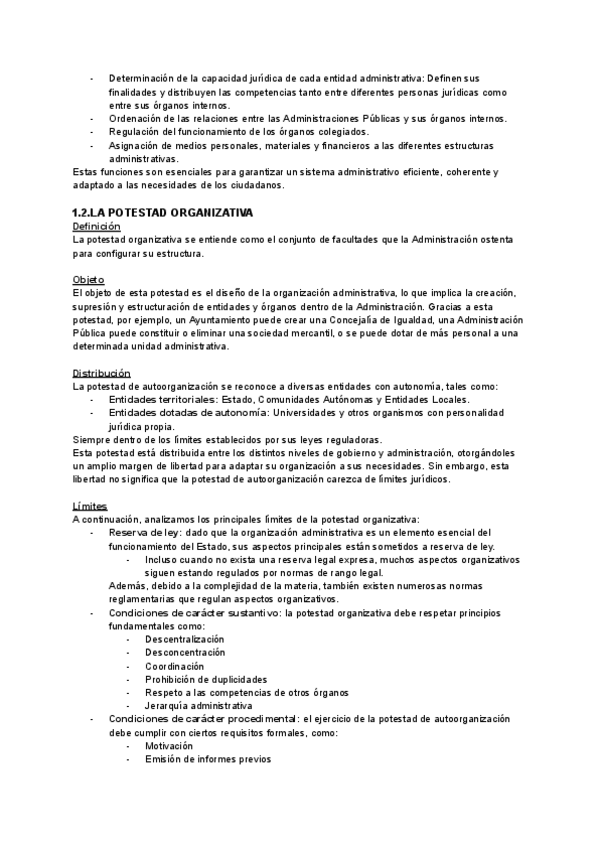 - Determinación de la capacidad jurídica de cada entidad administrativa: Definen sus finalidades y distribuyen las competencias tanto entre diferentes personas jurídicas como entre sus órganos internos.
- Ordenación de las relaciones entre las Administraciones Públicas y sus órganos internos.
- Regulación del funcionamiento de los órganos colegiados.
- Asignación de medios personales, materiales y financieros a las diferentes estructuras administrativas.

Estas funciones son esenciales para garantizar un sistema administrativo eficiente, coherente y adaptado a las necesidades de los ciudadanos.

1.2.LA POTESTAD ORGANIZATIVA

Definición

La potestad organizativa se entiende como el conjunto de facultades que la Administración ostenta para configurar su estructura.

Objeto

El objeto de esta potestad es el diseño de la organización administrativa, lo que implica la creación, supresión y estructuración de entidades y órganos dentro de la Administración. Gracias a esta potestad, por ejemplo, un Ayuntamiento puede crear una Concejalía de Igualdad, una Administración Pública puede constituir o eliminar una sociedad mercantil, o se puede dotar de más personal a una determinada unidad administrativa.

Distribución

La potestad de autoorganización se reconoce a diversas entidades con autonomía, tales como:
- Entidades territoriales: Estado, Comunidades Autónomas y Entidades Locales.
- Entidades dotadas de autonomía: Universidades y otros organismos con personalidad jurídica propia.

Siempre dentro de los límites establecidos por sus leyes reguladoras.
Esta potestad está distribuida entre los distintos niveles de gobierno y administración, otorgándoles un amplio margen de libertad para adaptar su organización a sus necesidades. Sin embargo, esta libertad no significa que la potestad de autoorganización carezca de límites jurídicos.

Límites

A continuación, analizamos los principales límites de la potestad organizativa:
- Reserva de ley: dado que la organización administrativa es un elemento esencial del funcionamiento del Estado, sus aspectos principales están sometidos a reserva de ley.
  - Incluso cuando no exista una reserva legal expresa, muchos aspectos organizativos siguen estando regulados por normas de rango legal.
  Además, debido a la complejidad de la materia, también existen numerosas normas reglamentarias que regulan aspectos organizativos.
- Condiciones de carácter sustantivo: la potestad organizativa debe respetar principios fundamentales como:
  - Descentralización
  - Desconcentración
  - Coordinación
  - Prohibición de duplicidades
  - Respeto a las competencias de otros órganos
  - Jerarquía administrativa
- Condiciones de carácter procedimental: el ejercicio de la potestad de autoorganización debe cumplir con ciertos requisitos formales, como:
  - Motivación
  - Emisión de informes previos